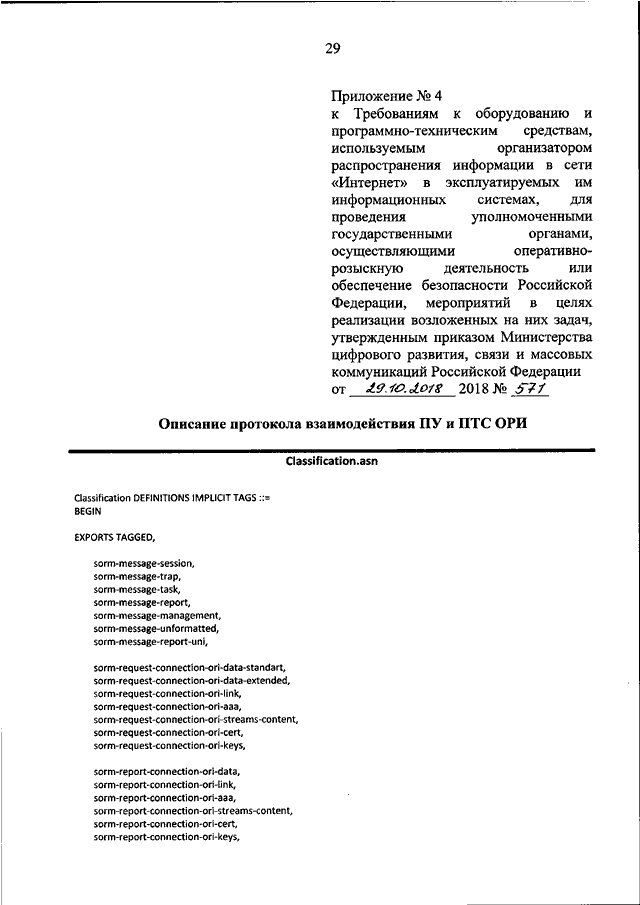 29

Приложение № 4
к Требованиям к оборудованию и программно-техническим средствам, используемым организатором распространения информации в сети «Интернет» в эксплуатируемых им информационных системах, для проведения уполномоченными государственными органами, осуществляющими оперативно-розыскную деятельность или обеспечение безопасности Российской Федерации, мероприятий в целях реализации возложенных на них задач, утвержденным приказом Министерства цифрового развития, связи и массовых коммуникаций Российской Федерации
от 29.10.2018 2018 № 571

Описание протокола взаимодействия ПУ и ПТС ОРИ

Classification.asn

Classification DEFINITIONS IMPLICIT TAGS ::=
BEGIN

EXPORTS TAGGED,

sorm-message-session,
sorm-message-trap,
sorm-message-task,
sorm-message-report,
sorm-message-management,
sorm-message-unformatted,
sorm-message-report-uni,

sorm-request-connection-ori-data-standart,
sorm-request-connection-ori-data-extended,
sorm-request-connection-ori-link,
sorm-request-connection-ori-aaa,
sorm-request-connection-ori-streams-content,
sorm-request-connection-ori-cert,
sorm-request-connection-ori-keys,

sorm-report-connection-ori-data,
sorm-report-connection-ori-link,
sorm-report-connection-ori-aaa,
sorm-report-connection-ori-streams-content,
sorm-report-connection-ori-cert,
sorm-report-connection-ori-keys,